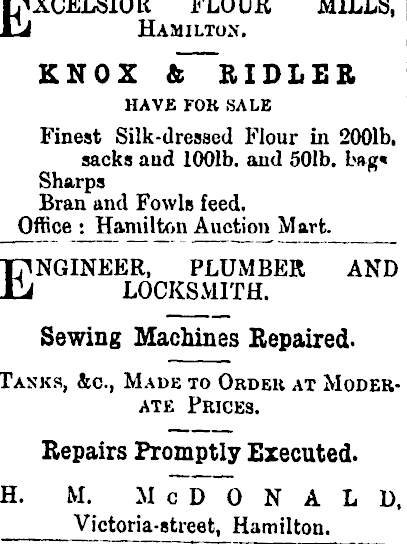 EXCELSIOR FLOUR MILLS, HAMILTON.

KNOX & RIDLER

HAVE FOR SALE

Finest Silk-dressed Flour in 200lb. sacks and 100lb. and 50lb. bags
Sharps
Bran and Fowls feed.
Office : Hamilton Auction Mart.

ENGINEER, PLUMBER AND LOCKSMITH.

Sewing Machines Repaired.

TANKS, &c., MADE TO ORDER AT MODERATE PRICES.

Repairs Promptly Executed.

H. M. McDONALD,
Victoria-street, Hamilton.